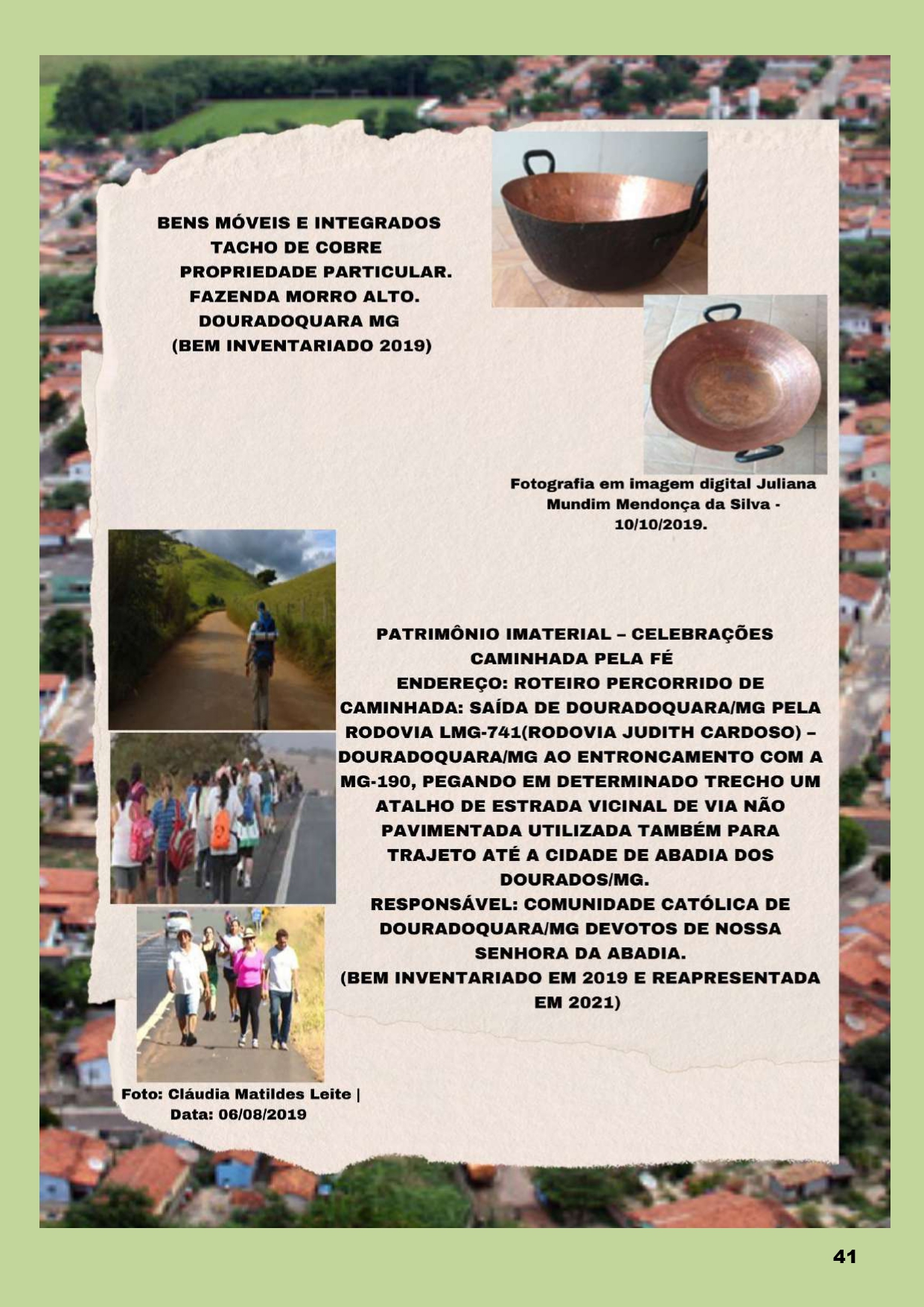 BENS MÓVEIS E INTEGRADOS
TACHO DE COBRE
PROPRIEDADE PARTICULAR.
FAZENDA MORRO ALTO.
DOURADOQUARA MG
(BEM INVENTARIADO 2019)

Fotografia em imagem digital Juliana Mundim Mendonça da Silva - 10/10/2019.

PATRIMÔNIO IMATERIAL – CELEBRAÇÕES
CAMINHADA PELA FÉ
ENDEREÇO: ROTEIRO PERCORRIDO DE CAMINHADA: SAÍDA DE DOURADOQUARA/MG PELA RODOVIA LMG-741(RODOVIA JUDITH CARDOSO) – DOURADOQUARA/MG AO ENTRONCAMENTO COM A MG-190, PEGANDO EM DETERMINADO TRECHO UM ATALHO DE ESTRADA VICINAL DE VIA NÃO PAVIMENTADA UTILIZADA TAMBÉM PARA TRAJETO ATÉ A CIDADE DE ABADIA DOS DOURADOS/MG.
RESPONSÁVEL: COMUNIDADE CATÓLICA DE DOURADOQUARA/MG DEVOTOS DE NOSSA SENHORA DA ABADIA.
(BEM INVENTARIADO EM 2019 E REAPRESENTADA EM 2021)

Foto: Cláudia Matildes Leite | Data: 06/08/2019

41